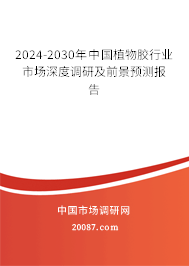 2024-2030年中国植物胶行业市场深度调研及前景预测报告

中国市场调研网

20087.com